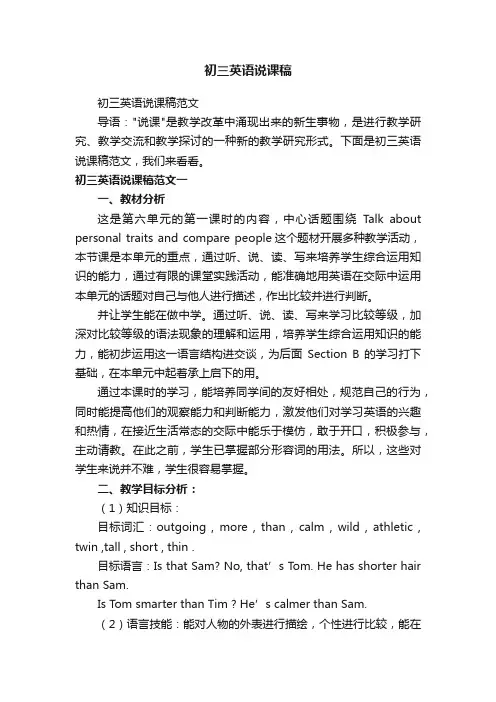 初三英语说课稿

初三英语说课稿范文

导语："说课"是教学改革中涌现出来的新生事物，是进行教学研究、教学交流和教学探讨的一种新的教学研究形式。下面是初三英语说课稿范文，我们来看看。

初三英语说课稿范文一

一、教材分析

这是第六单元的第一课时的内容，中心话题围绕 Talk about personal traits and compare people 这个题材开展多种教学活动，本节课是本单元的重点，通过听、说、读、写来培养学生综合运用知识的能力，通过有限的课堂实践活动，能准确地用英语在交际中运用本单元的话题对自己与他人进行描述，作出比较并进行判断。

并让学生能在做中学。通过听、说、读、写来学习比较等级，加深对比较等级的语法现象的理解和运用，培养学生综合运用知识的能力，能初步运用这一语言结构进交谈，为后面 Section B 的学习打下基础，在本单元中起着承上启下的用。

通过本课时的学习，能培养同学间的友好相处，规范自己的行为，同时能提高他们的观察能力和判断能力，激发他们对学习英语的兴趣和热情，在接近生活常态的交际中能乐于模仿，敢于开口，积极参与，主动请教。在此之前，学生已掌握部分形容词的用法。所以，这些对学生来说并不难，学生很容易掌握。

二、教学目标分析：

（1）知识目标：

目标词汇：outgoing，more，than，calm，wild，athletic，twin ,tall , short , thin .

目标语言：Is that Sam? No, that' s Tom. He has shorter hair than Sam.

Is Tom smarter than Tim ? He' s calmer than Sam.

（2）语言技能：能对人物的外表进行描绘，个性进行比较，能在